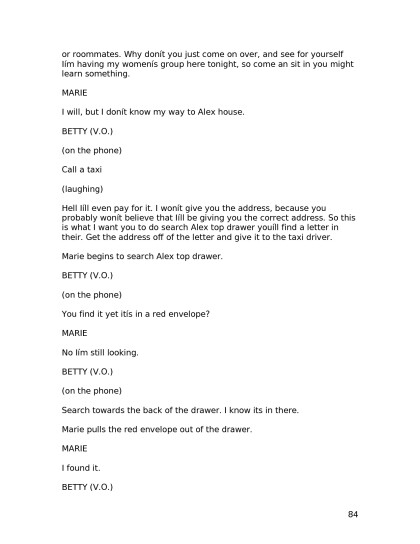 or roommates. Why donít you just come on over, and see for yourself Iím having my womenís group here tonight, so come an sit in you might learn something.

MARIE

I will, but I donít know my way to Alex house.

BETTY (V.O.)

(on the phone)

Call a taxi

(laughing)

Hell Iíll even pay for it. I wonít give you the address, because you probably wonít believe that Iíll be giving you the correct address. So this is what I want you to do search Alex top drawer youíll find a letter in their. Get the address off of the letter and give it to the taxi driver.

Marie begins to search Alex top drawer.

BETTY (V.O.)

(on the phone)

You find it yet itís in a red envelope?

MARIE

No Iím still looking.

BETTY (V.O.)

(on the phone)

Search towards the back of the drawer. I know its in there.

Marie pulls the red envelope out of the drawer.

MARIE

I found it.

BETTY (V.O.)

84